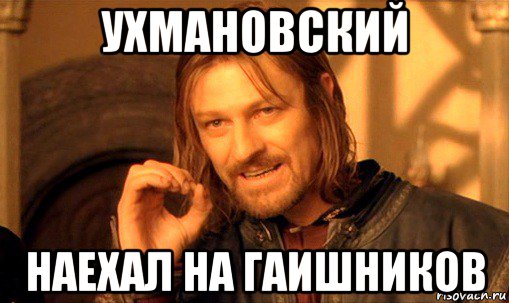 УХМАНОВСКИЙ

НАЕХАЛ НА ГАИШНИКОВ

risovach.ru